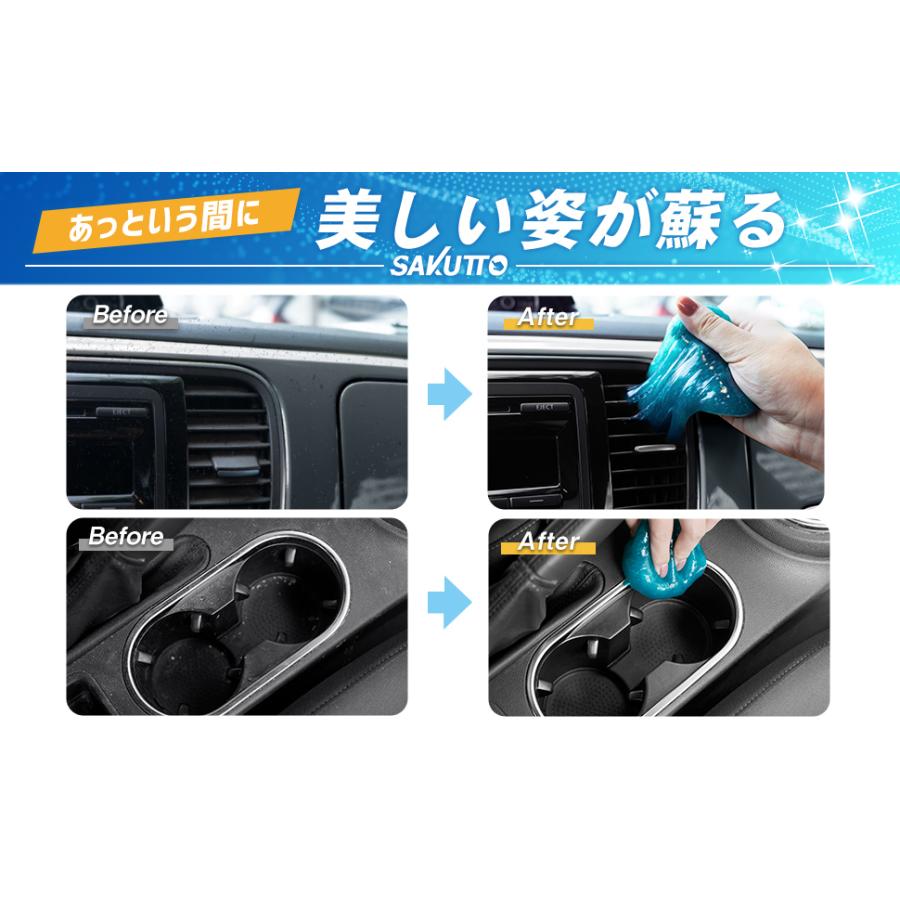 あっという間に 美しい姿が蘇る
SAKUTTO

Before
EJECT

After
EJECT

Before

After